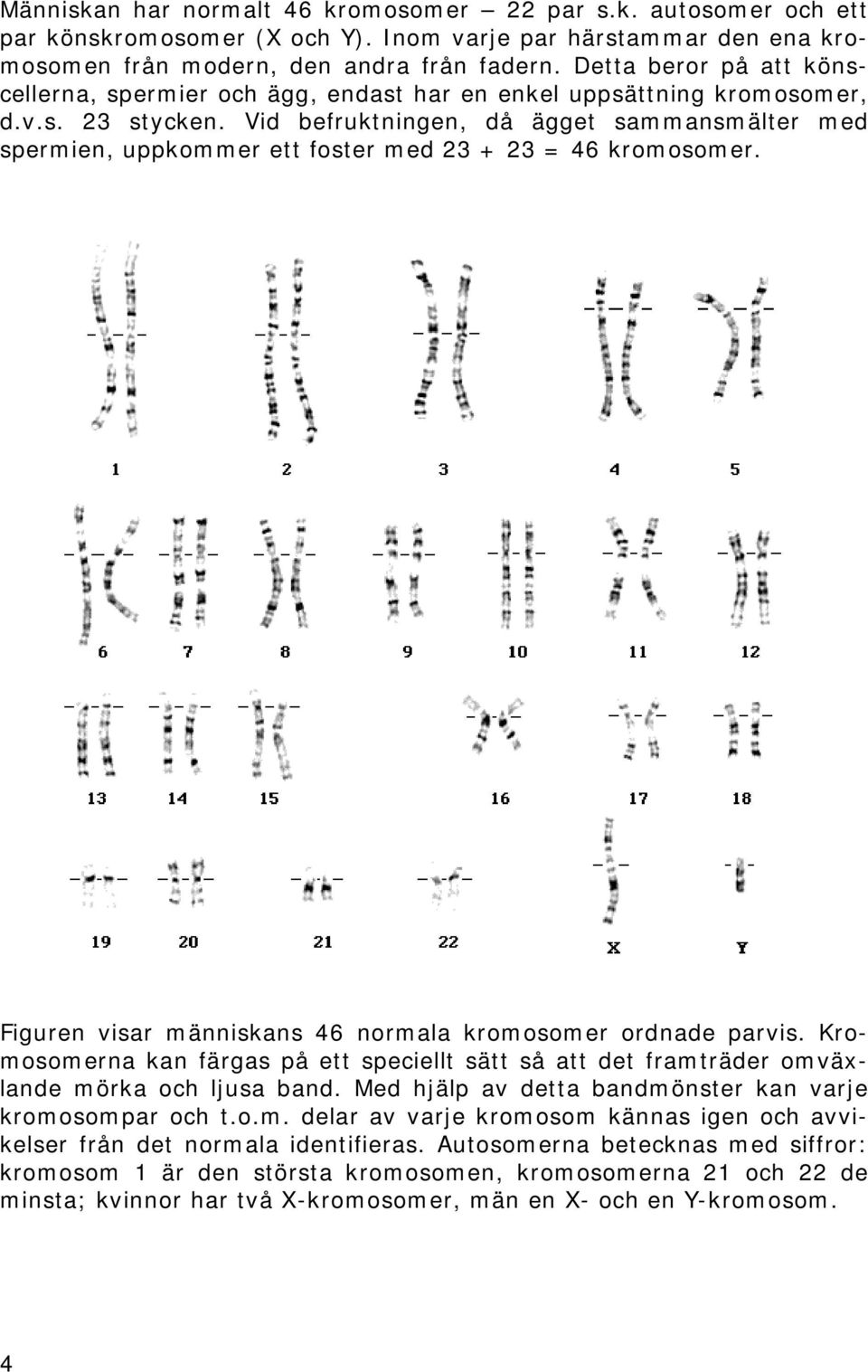 Människan har normalt 46 kromosomer – 22 par s.k. autosomer och ett par könskromosomer (X och Y). Inom varje par härstammar den ena kromosomen från modern, den andra från fadern. Detta beror på att könscellerna, spermier och ägg, endast har en enkel uppsättning kromosomer, d.v.s. 23 stycken. Vid befruktningen, då ägget sammansmälter med spermien, uppkommer ett foster med 23 + 23 = 46 kromosomer.

1 2 3 4 5

6 7 8 9 10 11 12

13 14 15 16 17 18

19 20 21 22 X Y

Figuren visar människans 46 normala kromosomer ordnade parvis. Kromosomerna kan färgas på ett speciellt sätt så att det framträder omväxlande mörka och ljusa band. Med hjälp av detta bandmönster kan varje kromosompar och t.o.m. delar av varje kromosom kännas igen och avvikelser från det normala identifieras. Autosomerna betecknas med siffror: kromosom 1 är den största kromosomen, kromosomerna 21 och 22 de minsta; kvinnor har två X-kromosomer, män en X- och en Y-kromosom.

4